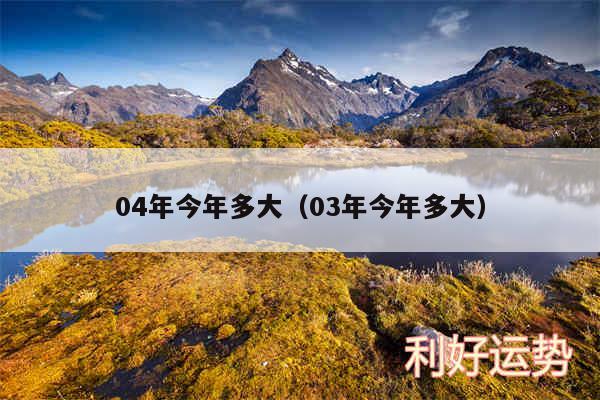 04年今年多大（03年今年多大）

利好运势